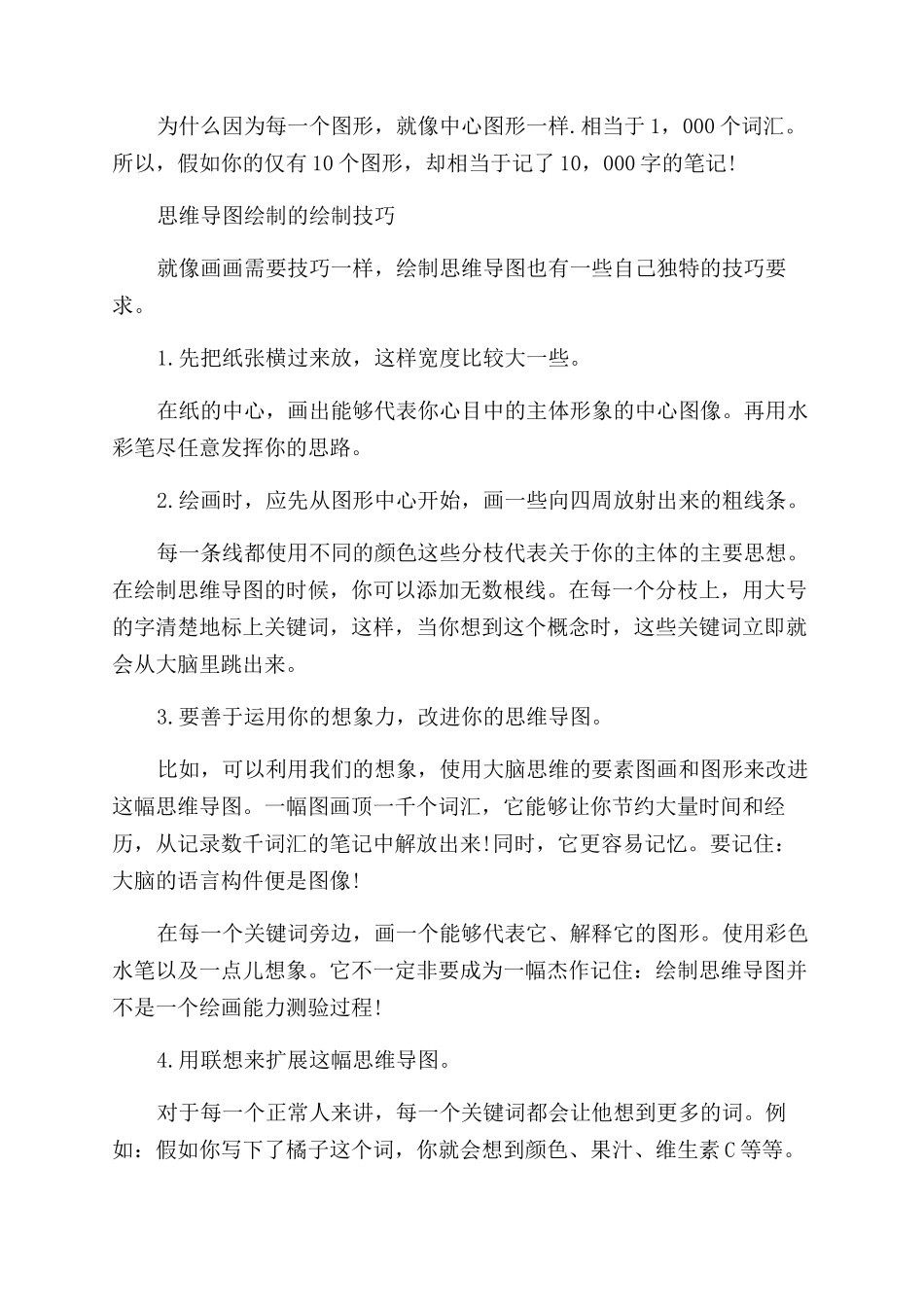 为什么因为每一个图形，就像中心图形一样.相当于1，000个词汇。所以，假如你的仅有10个图形，却相当于记了10，000字的笔记!

思维导图绘制的绘制技巧

就像画画需要技巧一样，绘制思维导图也有一些自己独特的技巧要求。

1.先把纸张横过来放，这样宽度比较大一些。

在纸的中心，画出能够代表你心目中的主体形象的中心图像。再用水彩笔尽任意发挥你的思路。

2.绘画时，应先从图形中心开始，画一些向四周放射出来的粗线条。

每一条线都使用不同的颜色这些分枝代表关于你的主体的主要思想。在绘制思维导图的时候，你可以添加无数根线。在每一个分枝上，用大号的字清楚地标上关键词，这样，当你想到这个概念时，这些关键词立即就会从大脑里跳出来。

3.要善于运用你的想象力，改进你的思维导图。

比如，可以利用我们的想象，使用大脑思维的要素图画和图形来改进这幅思维导图。一幅图画顶一千个词汇，它能够让你节约大量时间和经历，从记录数千词汇的笔记中解放出来!同时，它更容易记忆。要记住：大脑的语言构件便是图像!

在每一个关键词旁边，画一个能够代表它、解释它的图形。使用彩色水笔以及一点儿想象。它不一定非要成为一幅杰作记住：绘制思维导图并不是一个绘画能力测验过程!

4.用联想来扩展这幅思维导图。

对于每一个正常人来讲，每一个关键词都会让他想到更多的词。例如：假如你写下了橘子这个词，你就会想到颜色、果汁、维生素C等等。